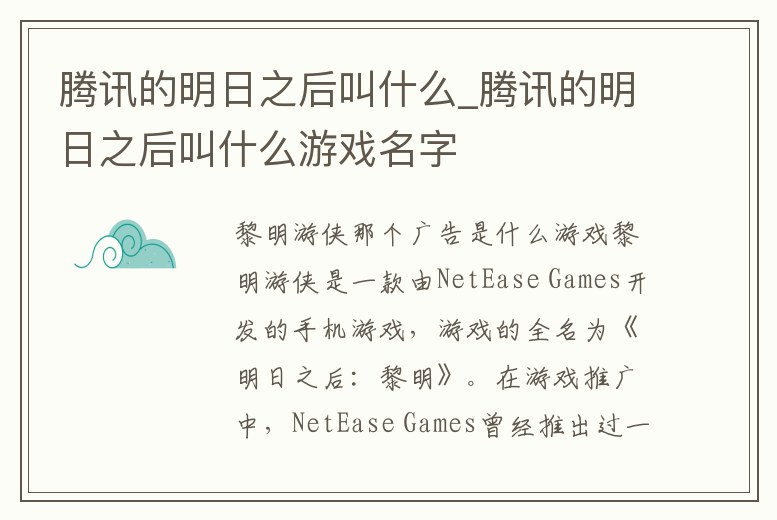 腾讯的明日之后叫什么_腾讯的明日之后叫什么游戏名字

黎明游侠那个广告是什么游戏黎明游侠是一款由NetEase Games开发的手机游戏，游戏的全名为《明日之后：黎明》。在游戏推广中，NetEase Games曾经推出过一